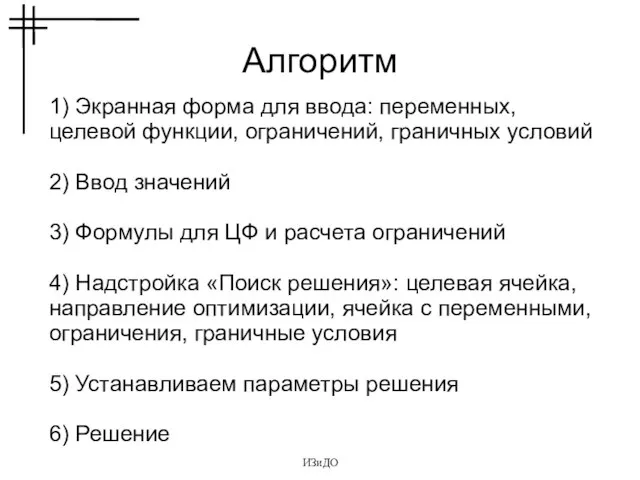 Алгоритм

1) Экранная форма для ввода: переменных, целевой функции, ограничений, граничных условий

2) Ввод значений

3) Формулы для ЦФ и расчета ограничений

4) Надстройка «Поиск решения»: целевая ячейка, направление оптимизации, ячейка с переменными, ограничения, граничные условия

5) Устанавливаем параметры решения

6) Решение

ИЗиДО